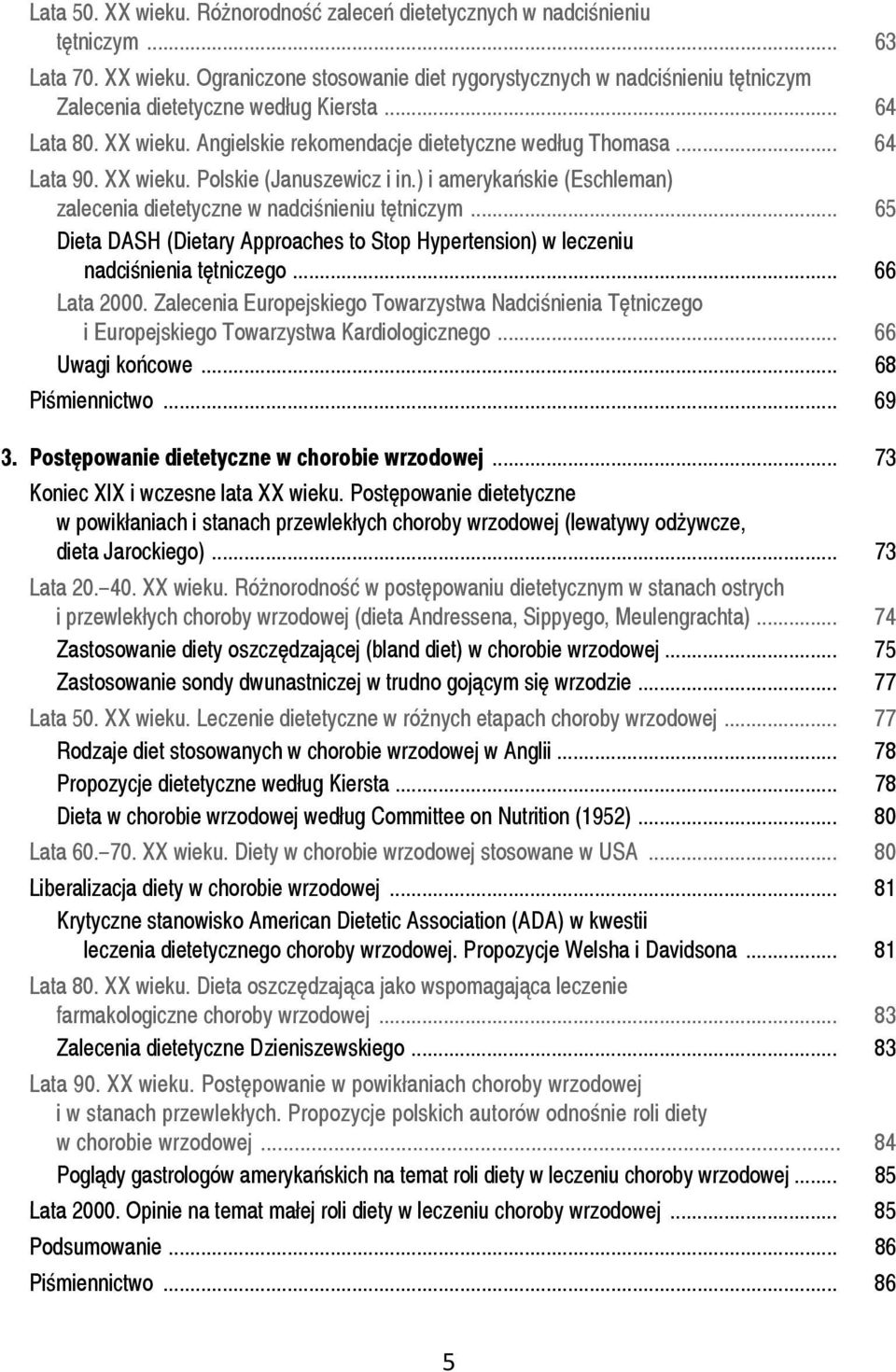 Lata 50. XX wieku. Różnorodność zaleceń dietetycznych w nadciśnieniu tętniczym ... 63
Lata 70. XX wieku. Ograniczone stosowanie diet rygorystycznych w nadciśnieniu tętniczym
Zalecenia dietetyczne według Kiersta ... 64
Lata 80. XX wieku. Angielskie rekomendacje dietetyczne według Thomasa ... 64
Lata 90. XX wieku. Polskie (Januszewicz i in.) i amerykańskie (Eschleman) zalecenia dietetyczne w nadciśnieniu tętniczym ... 65
Dieta DASH (Dietary Approaches to Stop Hypertension) w leczeniu nadciśnienia tętniczego ... 66
Lata 2000. Zalecenia Europejskiego Towarzystwa Nadciśnienia Tętniczego i Europejskiego Towarzystwa Kardiologicznego ... 66
Uwagi końcowe ... 68
Piśmiennictwo ... 69

3. Postępowanie dietetyczne w chorobie wrzodowej ... 73
Koniec XIX i wczesne lata XX wieku. Postępowanie dietetyczne w powikłaniach i stanach przewlekłych choroby wrzodowej (lewatywy odżywcze, dieta Jarockiego) ... 73
Lata 20.–40. XX wieku. Różnorodność w postępowaniu dietetycznym w stanach ostrych i przewlekłych choroby wrzodowej (dieta Andressena, Sippyego, Meulengrachta) ... 74
Zastosowanie diety oszczędzającej (bland diet) w chorobie wrzodowej ... 75
Zastosowanie sondy dwunastniczej w trudno gojącym się wrzodzie ... 77
Lata 50. XX wieku. Leczenie dietetyczne w różnych etapach choroby wrzodowej ... 77
Rodzaje diet stosowanych w chorobie wrzodowej w Anglii ... 78
Propozycje dietetyczne według Kiersta ... 78
Dieta w chorobie wrzodowej według Committee on Nutrition (1952) ... 80
Lata 60.–70. XX wieku. Diety w chorobie wrzodowej stosowane w USA ... 80
Liberalizacja diety w chorobie wrzodowej ... 81
Krytyczne stanowisko American Dietetic Association (ADA) w kwestii leczenia dietetycznego choroby wrzodowej. Propozycje Welsha i Davidsona ... 81
Lata 80. XX wieku. Dieta oszczędzająca jako wspomagająca leczenie farmakologiczne choroby wrzodowej ... 83
Zalecenia dietetyczne Dzieniszewskiego ... 83
Lata 90. XX wieku. Postępowanie w powikłaniach choroby wrzodowej i w stanach przewlekłych. Propozycje polskich autorów odnośnie roli diety w chorobie wrzodowej ... 84
Poglądy gastrologów amerykańskich na temat roli diety w leczeniu choroby wrzodowej ... 85
Lata 2000. Opinie na temat małej roli diety w leczeniu choroby wrzodowej ... 85
Podsumowanie ... 86
Piśmiennictwo ... 86

5